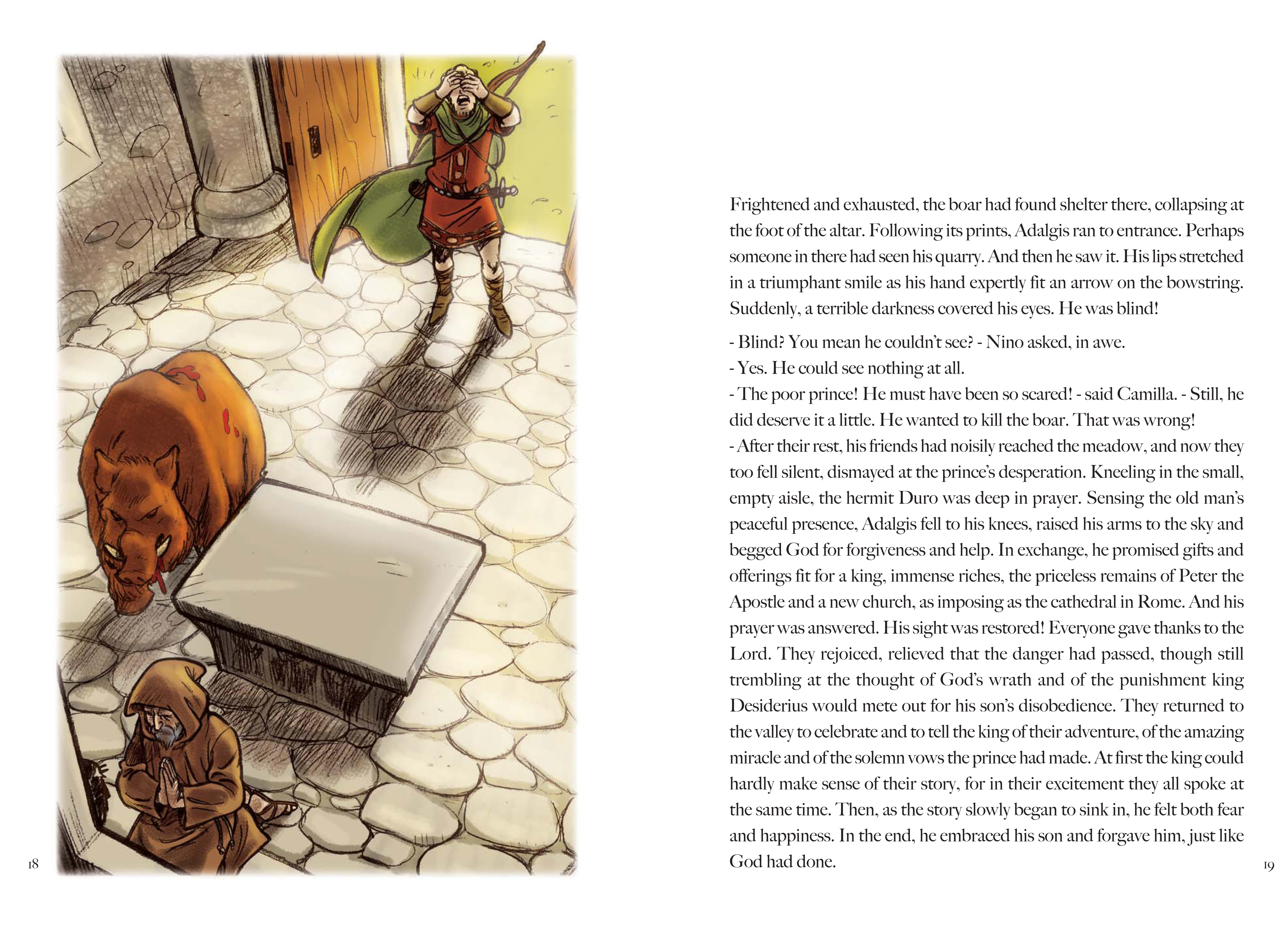 18

Frightened and exhausted, the boar had found shelter there, collapsing at the foot of the altar. Following its prints, Adalgis ran to entrance. Perhaps someone in there had seen his quarry. And then he saw it. His lips stretched in a triumphant smile as his hand expertly fit an arrow on the bowstring. Suddenly, a terrible darkness covered his eyes. He was blind!

- Blind? You mean he couldn't see? - Nino asked, in awe.
- Yes. He could see nothing at all.
- The poor prince! He must have been so scared! - said Camilla. - Still, he did deserve it a little. He wanted to kill the boar. That was wrong!
- After their rest, his friends had noisily reached the meadow, and now they too fell silent, dismayed at the prince's desperation. Kneeling in the small, empty aisle, the hermit Duro was deep in prayer. Sensing the old man's peaceful presence, Adalgis fell to his knees, raised his arms to the sky and begged God for forgiveness and help. In exchange, he promised gifts and offerings fit for a king, immense riches, the priceless remains of Peter the Apostle and a new church, as imposing as the cathedral in Rome. And his prayer was answered. His sight was restored! Everyone gave thanks to the Lord. They rejoiced, relieved that the danger had passed, though still trembling at the thought of God's wrath and of the punishment king Desiderius would mete out for his son's disobedience. They returned to the valley to celebrate and to tell the king of their adventure, of the amazing miracle and of the solemn vows the prince had made. At first the king could hardly make sense of their story, for in their excitement they all spoke at the same time. Then, as the story slowly began to sink in, he felt both fear and happiness. In the end, he embraced his son and forgave him, just like God had done.

19